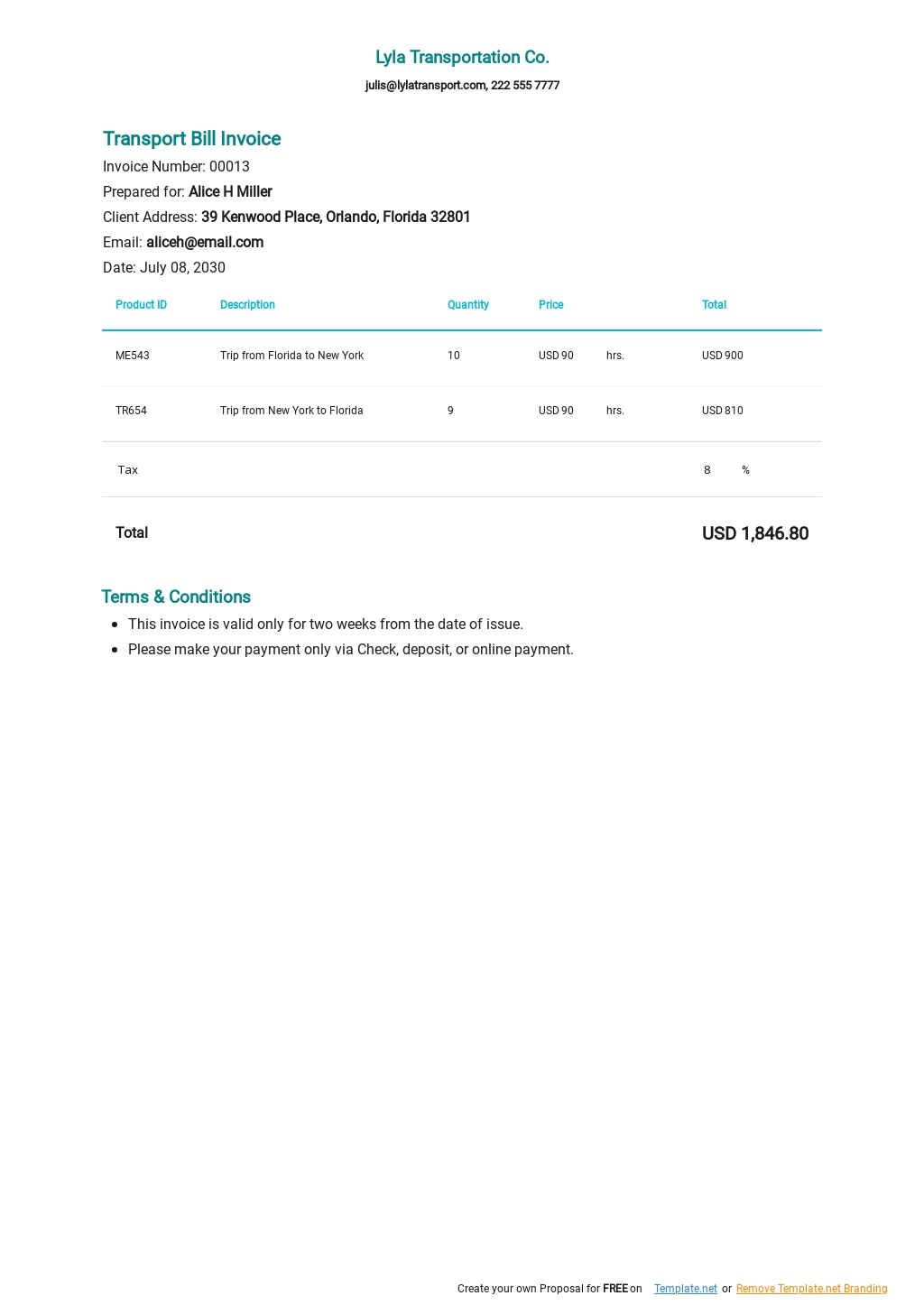 Lyla Transportation Co.

julis@lylatransport.com, 222 555 7777

Transport Bill Invoice

Invoice Number: 00013

Prepared for: Alice H Miller

Client Address: 39 Kenwood Place, Orlando, Florida 32801

Email: aliceh@email.com

Date: July 08, 2030

| Product ID | Description | Quantity | Price | | Total |
|---|---|---|---|---|---|
| ME543 | Trip from Florida to New York | 10 | USD 90 | hrs. | USD 900 |
| TR654 | Trip from New York to Florida | 9 | USD 90 | hrs. | USD 810 |
| Tax | | | | | 8 % |
| Total | | | | | USD 1,846.80 |

Terms & Conditions

• This invoice is valid only for two weeks from the date of issue.
• Please make your payment only via Check, deposit, or online payment.

Create your own Proposal for FREE on Template.net or Remove Template.net Branding